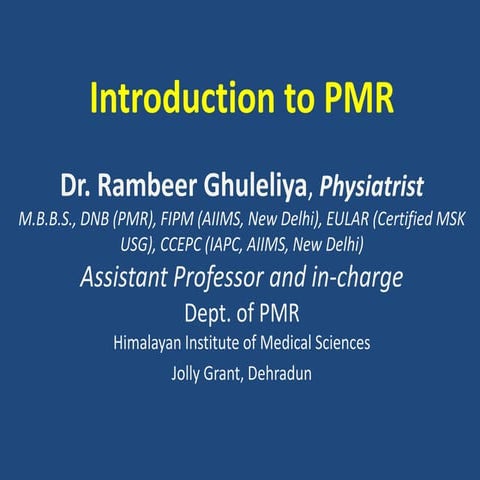 Introduction to PMR

Dr. Rambeer Ghuleliya, Physiatrist
M.B.B.S., DNB (PMR), FIPM (AIIMS, New Delhi), EULAR (Certified MSK USG), CCEPC (IAPC, AIIMS, New Delhi)
Assistant Professor and in-charge
Dept. of PMR
Himalayan Institute of Medical Sciences
Jolly Grant, Dehradun